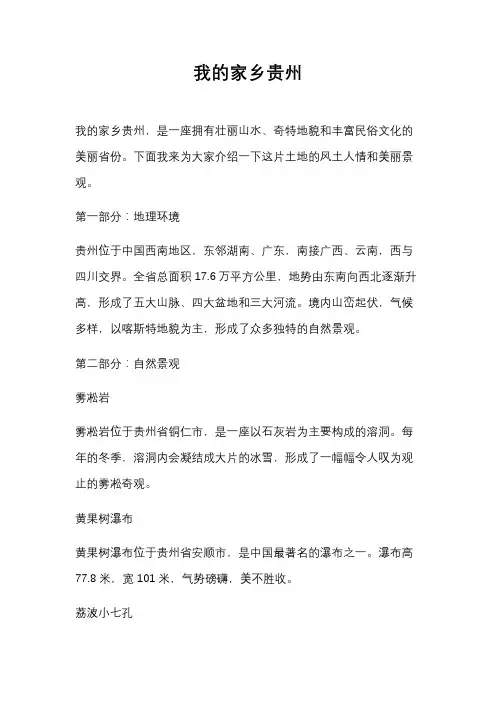 我的家乡贵州

我的家乡贵州，是一座拥有壮丽山水、奇特地貌和丰富民俗文化的美丽省份。下面我来为大家介绍一下这片土地的风土人情和美丽景观。

第一部分：地理环境

贵州位于中国西南地区，东邻湖南、广东，南接广西、云南，西与四川交界。全省总面积 17.6 万平方公里，地势由东南向西北逐渐升高，形成了五大山脉、四大盆地和三大河流。境内山峦起伏，气候多样，以喀斯特地貌为主，形成了众多独特的自然景观。

第二部分：自然景观

雾凇岩

雾凇岩位于贵州省铜仁市，是一座以石灰岩为主要构成的溶洞。每年的冬季，溶洞内会凝结成大片的冰雪，形成了一幅幅令人叹为观止的雾凇奇观。

黄果树瀑布

黄果树瀑布位于贵州省安顺市，是中国最著名的瀑布之一。瀑布高 77.8 米，宽 101 米，气势磅礴，美不胜收。

荔波小七孔